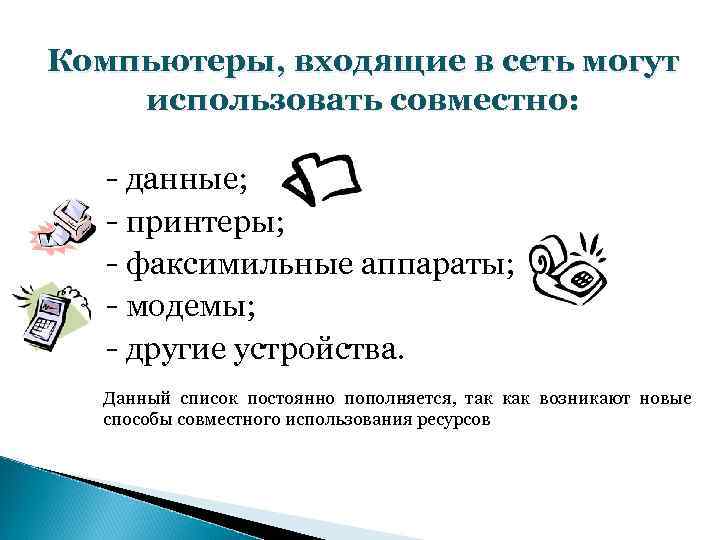 Компьютеры, входящие в сеть могут использовать совместно:

- данные;
- принтеры;
- факсимильные аппараты;
- модемы;
- другие устройства.

Данный список постоянно пополняется, так как возникают новые способы совместного использования ресурсов